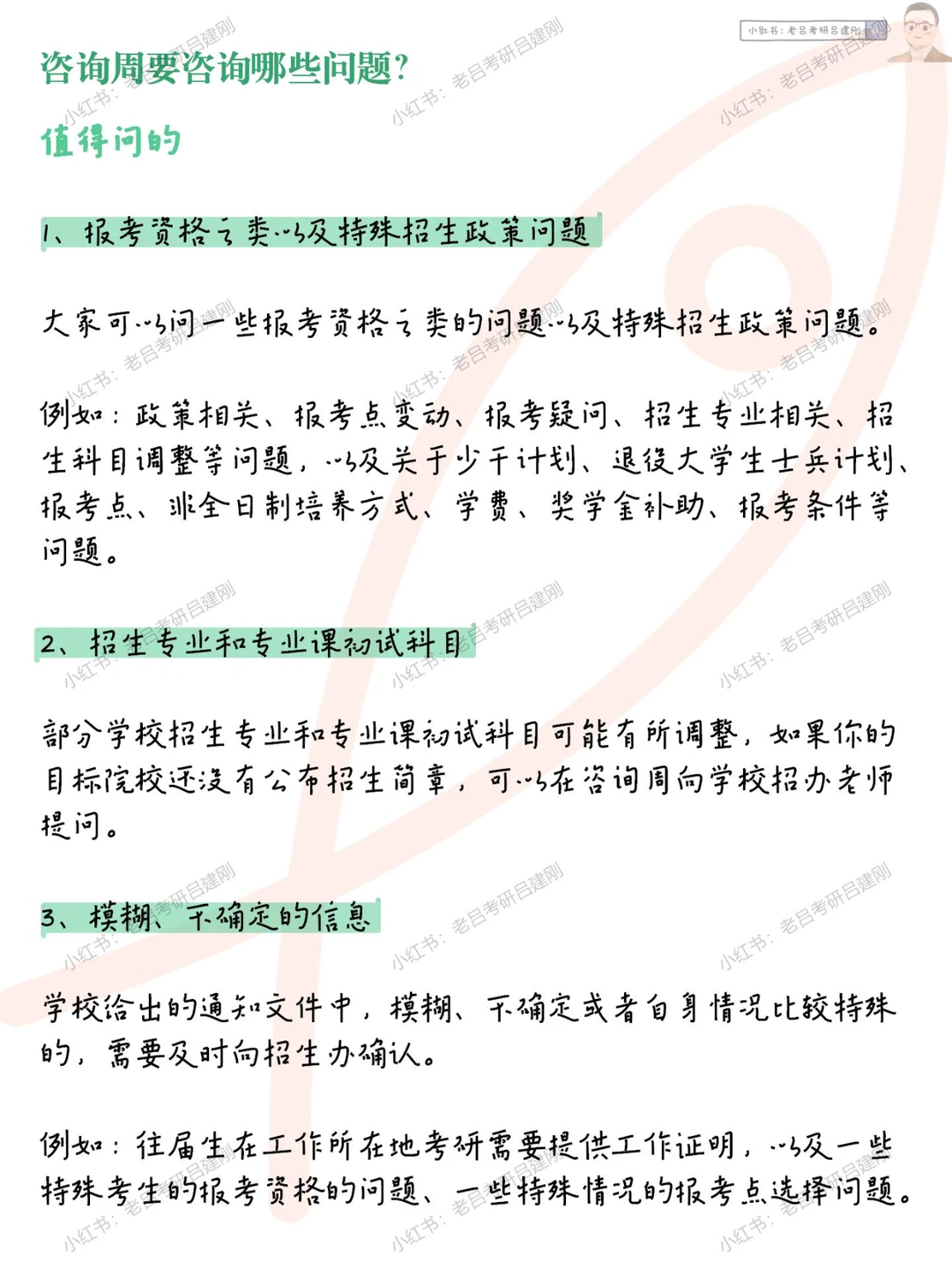 小红书：老吕考研吕建刚

咨询周要咨询哪些问题？

值得问的

1、报考资格之类以及特殊招生政策问题

大家可以问一些报考资格之类的问题以及特殊招生政策问题。

例如：政策相关、报考点变动、报考疑问、招生专业相关、招生科目调整等问题，以及关于少干计划、退役大学生士兵计划、报考点、非全日制培养方式、学费、奖学金补助、报考条件等问题。

2、招生专业和专业课初试科目

部分学校招生专业和专业课初试科目可能有所调整，如果你的目标院校还没有公布招生简章，可以在咨询周向学校招办老师提问。

3、模糊、不确定的信息

学校给出的通知文件中，模糊、不确定或者自身情况比较特殊的，需要及时向招生办确认。

例如：往届生在工作所在地考研需要提供工作证明，以及一些特殊考生的报考资格的问题、一些特殊情况的报考点选择问题。

小红书：老吕考研吕建刚